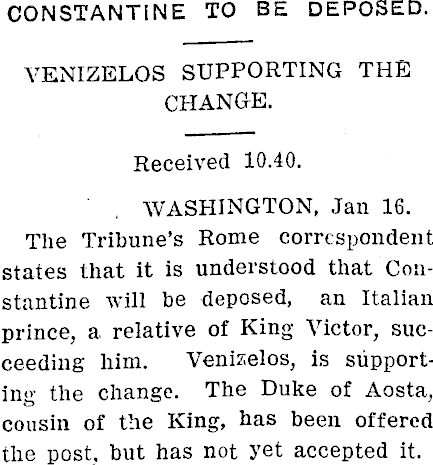 CONSTANTINE TO BE DEPOSED.

VENIZELOS SUPPORTING THE CHANGE.

Received 10.40.

WASHINGTON, Jan 16.

The Tribune's Rome correspondent states that it is understood that Constantine will be deposed, an Italian prince, a relative of King Victor, succeeding him. Venizelos, is supporting the change. The Duke of Aosta, cousin of the King, has been offered the post, but has not yet accepted it.